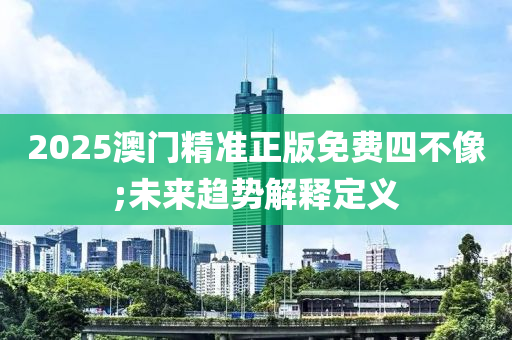 2025澳门精准正版免费四不像;未来趋势解释定义